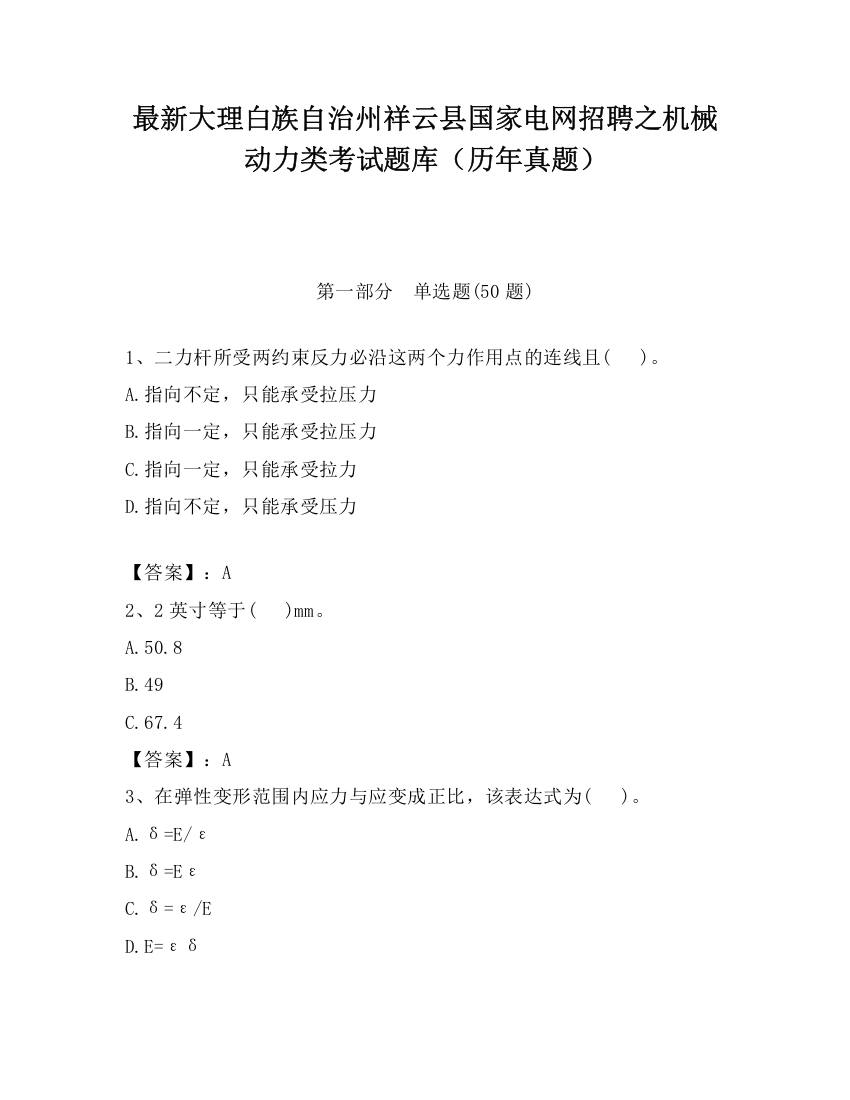 最新大理白族自治州祥云县国家电网招聘之机械动力类考试题库（历年真题）

第一部分　单选题(50 题)

1、二力杆所受两约束反力必沿这两个力作用点的连线且(　 )。

A.指向不定，只能承受拉压力

B.指向一定，只能承受拉压力

C.指向一定，只能承受拉力

D.指向不定，只能承受压力

【答案】：A

2、2 英寸等于(　 )mm。

A.50.8

B.49

C.67.4

【答案】：A

3、在弹性变形范围内应力与应变成正比，该表达式为(　 )。

A. $\delta=E/\varepsilon$

B. $\delta=E\varepsilon$

C. $\delta=\varepsilon/E$

D. $E=\varepsilon\delta$